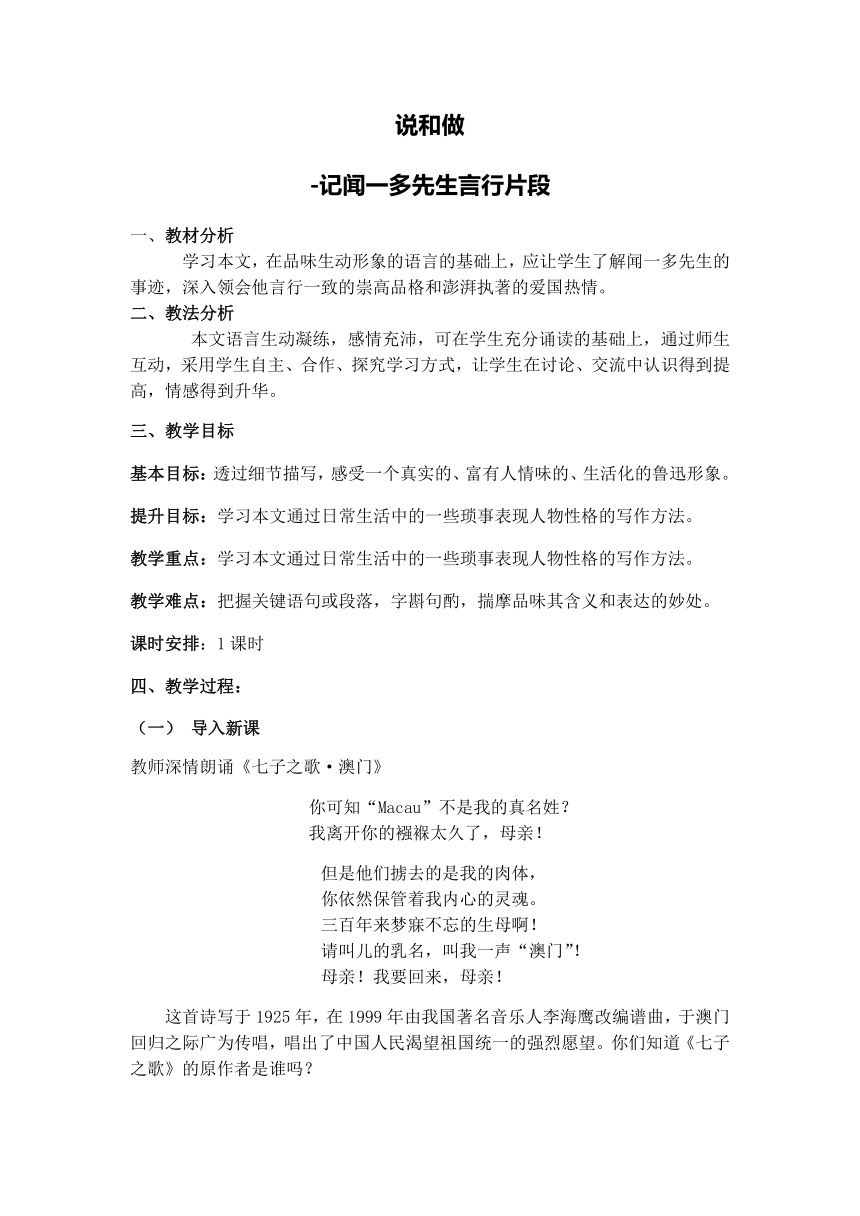 说和做

-记闻一多先生言行片段

一、教材分析

学习本文，在品味生动形象的语言的基础上，应让学生了解闻一多先生的事迹，深入领会他言行一致的崇高品格和澎湃执著的爱国热情。

二、教法分析

本文语言生动凝练，感情充沛，可在学生充分诵读的基础上，通过师生互动，采用学生自主、合作、探究学习方式，让学生在讨论、交流中认识得到提高，情感得到升华。

三、教学目标

基本目标：透过细节描写，感受一个真实的、富有人情味的、生活化的鲁迅形象。

提升目标：学习本文通过日常生活中的一些琐事表现人物性格的写作方法。

教学重点：学习本文通过日常生活中的一些琐事表现人物性格的写作方法。

教学难点：把握关键语句或段落，字斟句酌，揣摩品味其含义和表达的妙处。

课时安排：1 课时

四、教学过程：

（一） 导入新课

教师深情朗诵《七子之歌·澳门》

你可知“Macau”不是我的真名姓？
我离开你的襁褓太久了，母亲！

但是他们掳去的是我的肉体，
你依然保管着我内心的灵魂。
三百年来梦寐不忘的生母啊！
请叫儿的乳名，叫我一声“澳门”！
母亲！我要回来，母亲！

这首诗写于 1925 年，在 1999 年由我国著名音乐人李海鹰改编谱曲，于澳门回归之际广为传唱，唱出了中国人民渴望祖国统一的强烈愿望。你们知道《七子之歌》的原作者是谁吗？